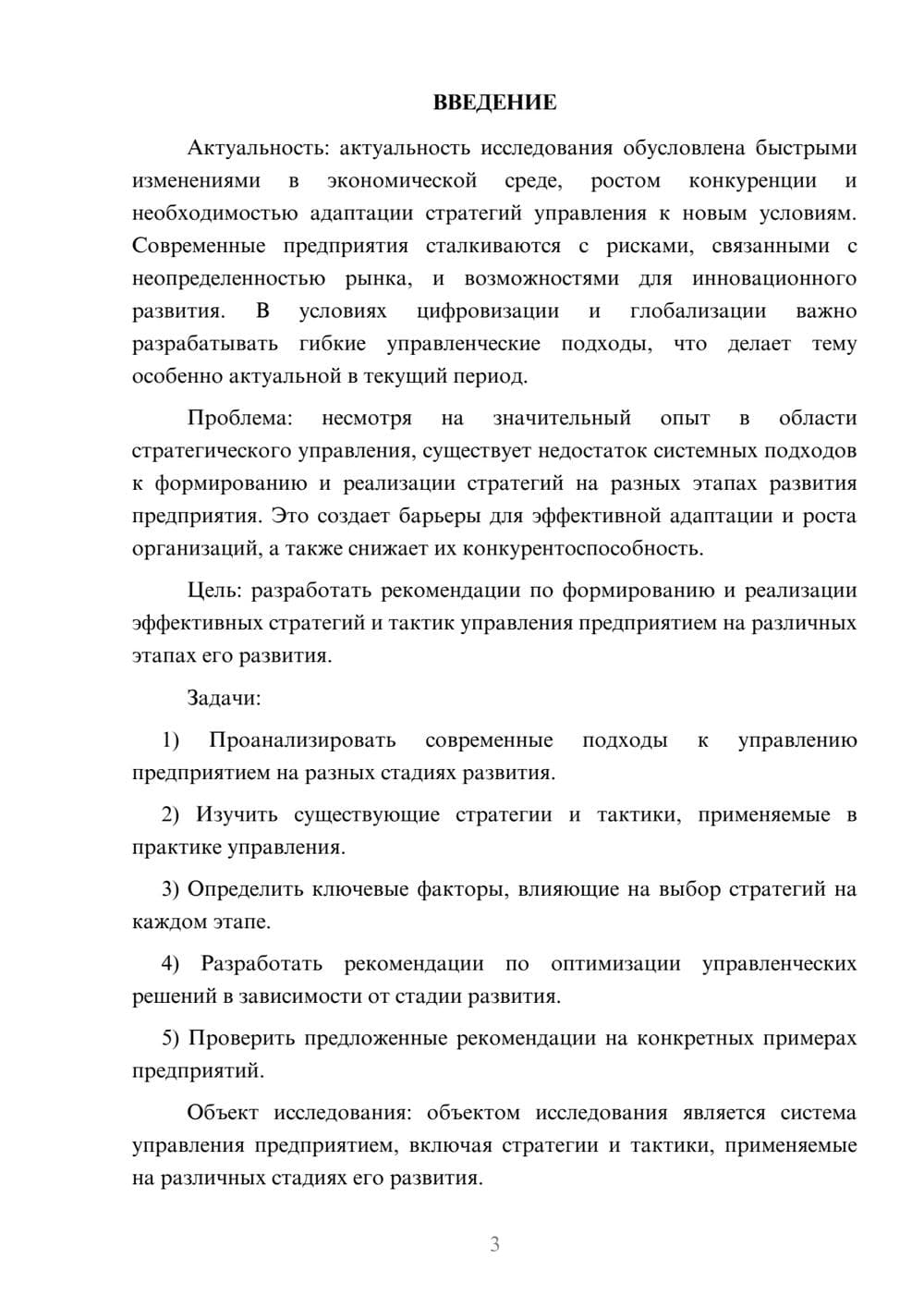 ВВЕДЕНИЕ

Актуальность: актуальность исследования обусловлена быстрыми изменениями в экономической среде, ростом конкуренции и необходимостью адаптации стратегий управления к новым условиям. Современные предприятия сталкиваются с рисками, связанными с неопределенностью рынка, и возможностями для инновационного развития. В условиях цифровизации и глобализации важно разрабатывать гибкие управленческие подходы, что делает тему особенно актуальной в текущий период.

Проблема: несмотря на значительный опыт в области стратегического управления, существует недостаток системных подходов к формированию и реализации стратегий на разных этапах развития предприятия. Это создает барьеры для эффективной адаптации и роста организаций, а также снижает их конкурентоспособность.

Цель: разработать рекомендации по формированию и реализации эффективных стратегий и тактик управления предприятием на различных этапах его развития.

Задачи:

1) Проанализировать современные подходы к управлению предприятием на разных стадиях развития.

2) Изучить существующие стратегии и тактики, применяемые в практике управления.

3) Определить ключевые факторы, влияющие на выбор стратегий на каждом этапе.

4) Разработать рекомендации по оптимизации управленческих решений в зависимости от стадии развития.

5) Проверить предложенные рекомендации на конкретных примерах предприятий.

Объект исследования: объектом исследования является система управления предприятием, включая стратегии и тактики, применяемые на различных стадиях его развития.

3